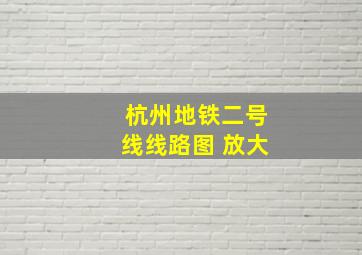 杭州地铁二号线线路图 放大